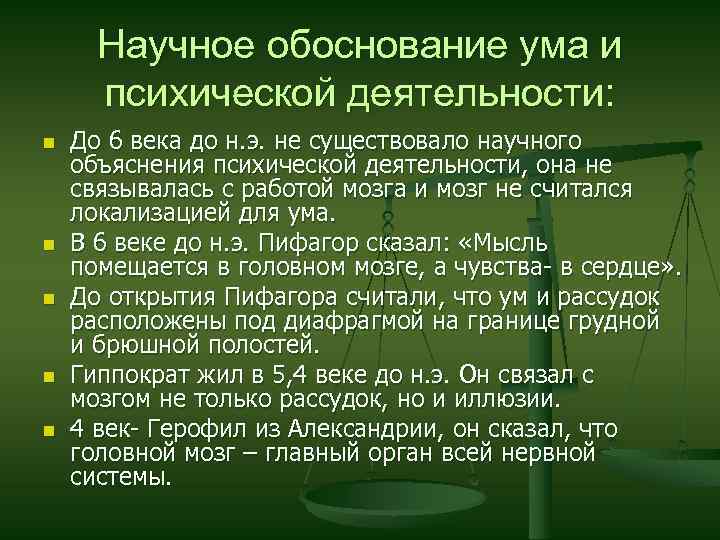 Научное обоснование ума и психической деятельности:

До 6 века до н.э. не существовало научного объяснения психической деятельности, она не связывалась с работой мозга и мозг не считался локализацией для ума.

В 6 веке до н.э. Пифагор сказал: «Мысль помещается в головном мозге, а чувства- в сердце».

До открытия Пифагора считали, что ум и рассудок расположены под диафрагмой на границе грудной и брюшной полостей.

Гиппократ жил в 5,4 веке до н.э. Он связал с мозгом не только рассудок, но и иллюзии.

4 век- Герофил из Александрии, он сказал, что головной мозг – главный орган всей нервной системы.